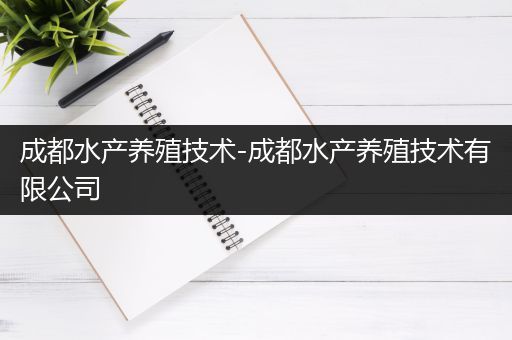 成都水产养殖技术-成都水产养殖技术有限公司